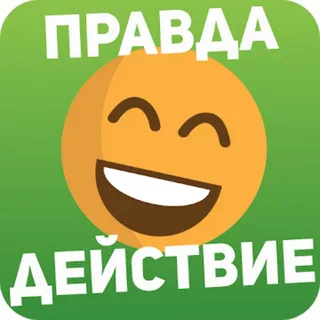 ПРАВДА
ДЕЙСТВИЕ